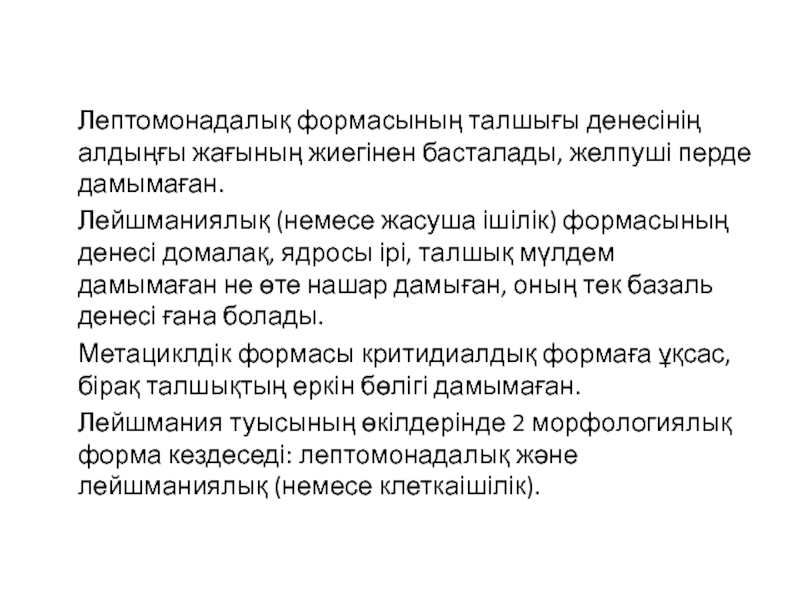 Лептомонадалық формасының талшығы денесінің алдыңғы жағының жиегінен басталады, желпуші перде дамымаған.

Лейшманиялық (немесе жасуша ішілік) формасының денесі домалақ, ядросы ірі, талшық мүлдем дамымаған не өте нашар дамыған, оның тек базаль денесі ғана болады.

Метациклдік формасы критидиалдық формаға ұқсас, бірақ талшықтың еркін бөлігі дамымаған.

Лейшмания туысының өкілдерінде 2 морфологиялық форма кездеседі: лептомонадалық және лейшманиялық (немесе клеткаішілік).